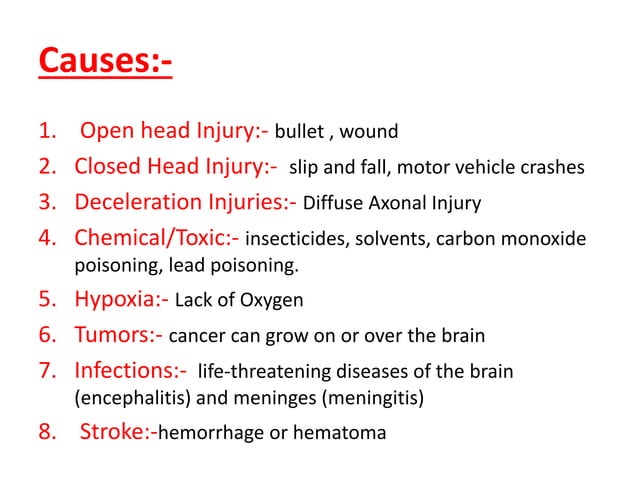 Causes:-

1. Open head Injury:- bullet , wound
2. Closed Head Injury:- slip and fall, motor vehicle crashes
3. Deceleration Injuries:- Diffuse Axonal Injury
4. Chemical/Toxic:- insecticides, solvents, carbon monoxide poisoning, lead poisoning.
5. Hypoxia:- Lack of Oxygen
6. Tumors:- cancer can grow on or over the brain
7. Infections:- life-threatening diseases of the brain (encephalitis) and meninges (meningitis)
8. Stroke:-hemorrhage or hematoma